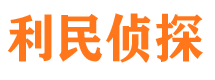 利民侦探